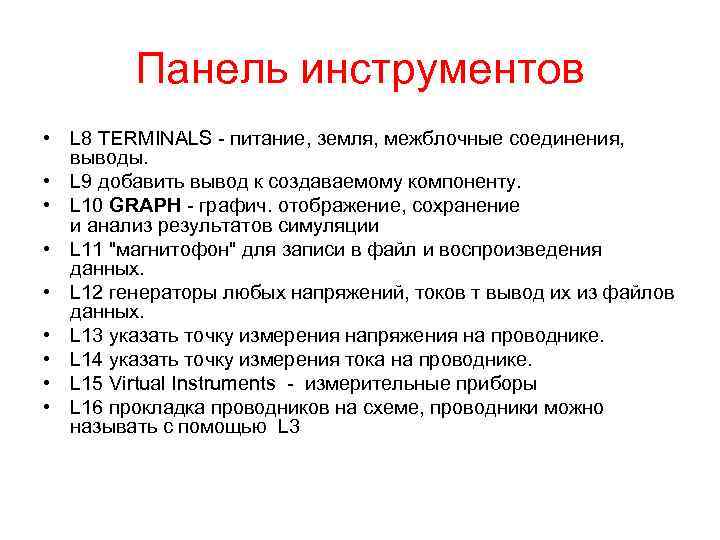 Панель инструментов

• L8 TERMINALS - питание, земля, межблочные соединения, выводы.
• L9 добавить вывод к создаваемому компоненту.
• L10 GRAPH - графич. отображение, сохранение и анализ результатов симуляции
• L11 "магнитофон" для записи в файл и воспроизведения данных.
• L12 генераторы любых напряжений, токов т вывод их из файлов данных.
• L13 указать точку измерения напряжения на проводнике.
• L14 указать точку измерения тока на проводнике.
• L15 Virtual Instruments - измерительные приборы
• L16 прокладка проводников на схеме, проводники можно называть с помощью L3